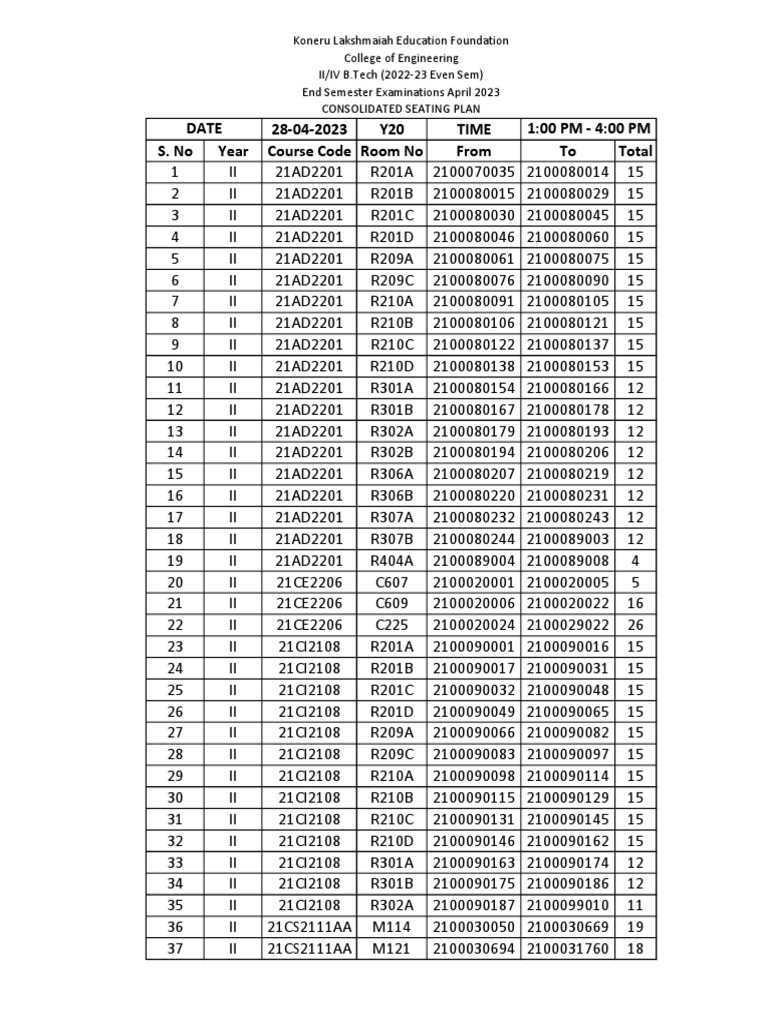 Koneru Lakshmaiah Education Foundation
College of Engineering
II/IV B.Tech (2022-23 Even Sem)
End Semester Examinations April 2023
CONSOLIDATED SEATING PLAN

| DATE | | 28-04-2023 | Y20 | TIME | 1:00 PM - 4:00 PM | |
|---|---|---|---|---|---|---|
| S. No | Year | Course Code | Room No | From | To | Total |
| 1 | II | 21AD2201 | R201A | 2100070035 | 2100080014 | 15 |
| 2 | II | 21AD2201 | R201B | 2100080015 | 2100080029 | 15 |
| 3 | II | 21AD2201 | R201C | 2100080030 | 2100080045 | 15 |
| 4 | II | 21AD2201 | R201D | 2100080046 | 2100080060 | 15 |
| 5 | II | 21AD2201 | R209A | 2100080061 | 2100080075 | 15 |
| 6 | II | 21AD2201 | R209C | 2100080076 | 2100080090 | 15 |
| 7 | II | 21AD2201 | R210A | 2100080091 | 2100080105 | 15 |
| 8 | II | 21AD2201 | R210B | 2100080106 | 2100080121 | 15 |
| 9 | II | 21AD2201 | R210C | 2100080122 | 2100080137 | 15 |
| 10 | II | 21AD2201 | R210D | 2100080138 | 2100080153 | 15 |
| 11 | II | 21AD2201 | R301A | 2100080154 | 2100080166 | 12 |
| 12 | II | 21AD2201 | R301B | 2100080167 | 2100080178 | 12 |
| 13 | II | 21AD2201 | R302A | 2100080179 | 2100080193 | 12 |
| 14 | II | 21AD2201 | R302B | 2100080194 | 2100080206 | 12 |
| 15 | II | 21AD2201 | R306A | 2100080207 | 2100080219 | 12 |
| 16 | II | 21AD2201 | R306B | 2100080220 | 2100080231 | 12 |
| 17 | II | 21AD2201 | R307A | 2100080232 | 2100080243 | 12 |
| 18 | II | 21AD2201 | R307B | 2100080244 | 2100089003 | 12 |
| 19 | II | 21AD2201 | R404A | 2100089004 | 2100089008 | 4 |
| 20 | II | 21CE2206 | C607 | 2100020001 | 2100020005 | 5 |
| 21 | II | 21CE2206 | C609 | 2100020006 | 2100020022 | 16 |
| 22 | II | 21CE2206 | C225 | 2100020024 | 2100029022 | 26 |
| 23 | II | 21CI2108 | R201A | 2100090001 | 2100090016 | 15 |
| 24 | II | 21CI2108 | R201B | 2100090017 | 2100090031 | 15 |
| 25 | II | 21CI2108 | R201C | 2100090032 | 2100090048 | 15 |
| 26 | II | 21CI2108 | R201D | 2100090049 | 2100090065 | 15 |
| 27 | II | 21CI2108 | R209A | 2100090066 | 2100090082 | 15 |
| 28 | II | 21CI2108 | R209C | 2100090083 | 2100090097 | 15 |
| 29 | II | 21CI2108 | R210A | 2100090098 | 2100090114 | 15 |
| 30 | II | 21CI2108 | R210B | 2100090115 | 2100090129 | 15 |
| 31 | II | 21CI2108 | R210C | 2100090131 | 2100090145 | 15 |
| 32 | II | 21CI2108 | R210D | 2100090146 | 2100090162 | 15 |
| 33 | II | 21CI2108 | R301A | 2100090163 | 2100090174 | 12 |
| 34 | II | 21CI2108 | R301B | 2100090175 | 2100090186 | 12 |
| 35 | II | 21CI2108 | R302A | 2100090187 | 2100099010 | 11 |
| 36 | II | 21CS2111AA | M114 | 2100030050 | 2100030669 | 19 |
| 37 | II | 21CS2111AA | M121 | 2100030694 | 2100031760 | 18 |